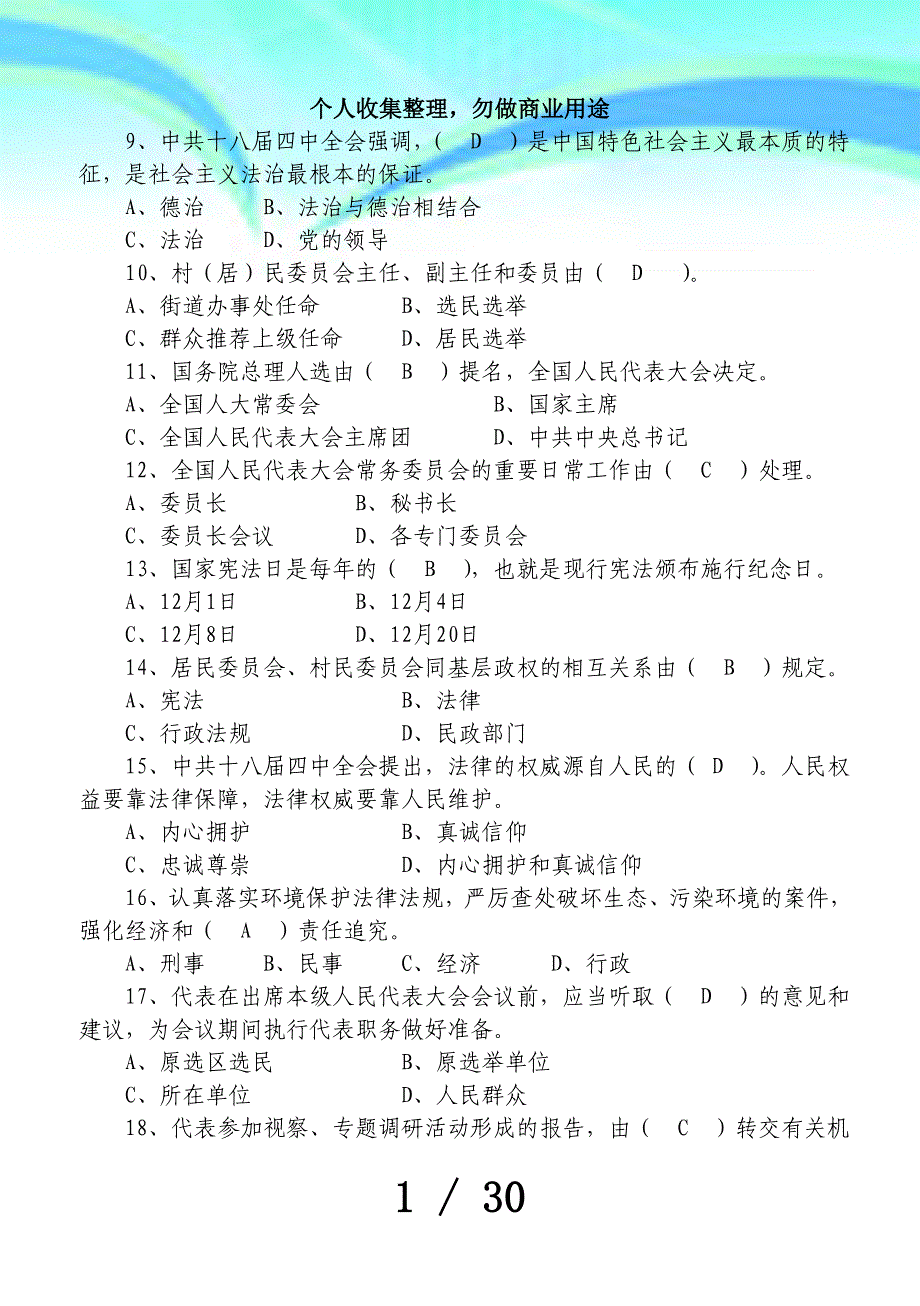 个人收集整理，勿做商业用途

9、中共十八届四中全会强调，（ D ）是中国特色社会主义最本质的特征，是社会主义法治最根本的保证。

A、德治 B、法治与德治相结合

C、法治 D、党的领导

10、村（居）民委员会主任、副主任和委员由（ D ）。

A、街道办事处任命 B、选民选举

C、群众推荐上级任命 D、居民选举

11、国务院总理人选由（ B ）提名，全国人民代表大会决定。

A、全国人大常委会 B、国家主席

C、全国人民代表大会主席团 D、中共中央总书记

12、全国人民代表大会常务委员会的重要日常工作由（ C ）处理。

A、委员长 B、秘书长

C、委员长会议 D、各专门委员会

13、国家宪法日是每年的（ B ），也就是现行宪法颁布施行纪念日。

A、12月1日 B、12月4日

C、12月8日 D、12月20日

14、居民委员会、村民委员会同基层政权的相互关系由（ B ）规定。

A、宪法 B、法律

C、行政法规 D、民政部门

15、中共十八届四中全会提出，法律的权威源自人民的（ D ）。人民权益要靠法律保障，法律权威要靠人民维护。

A、内心拥护 B、真诚信仰

C、忠诚尊崇 D、内心拥护和真诚信仰

16、认真落实环境保护法律法规，严厉查处破坏生态、污染环境的案件，强化经济和（ A ）责任追究。

A、刑事 B、民事 C、经济 D、行政

17、代表在出席本级人民代表大会会议前，应当听取（ D ）的意见和建议，为会议期间执行代表职务做好准备。

A、原选区选民 B、原选举单位

C、所在单位 D、人民群众

18、代表参加视察、专题调研活动形成的报告，由（ C ）转交有关机

1 / 30